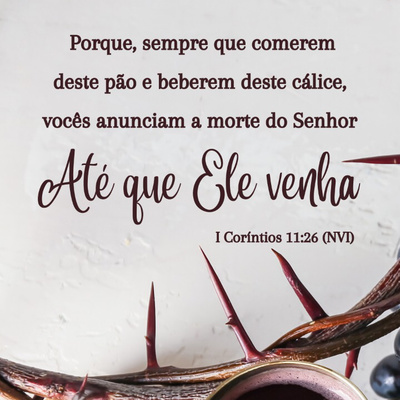 Porque, sempre que comerem deste pão e beberem deste cálice, vocês anunciam a morte do Senhor

Até que Ele venha

I Coríntios 11:26 (NVI)